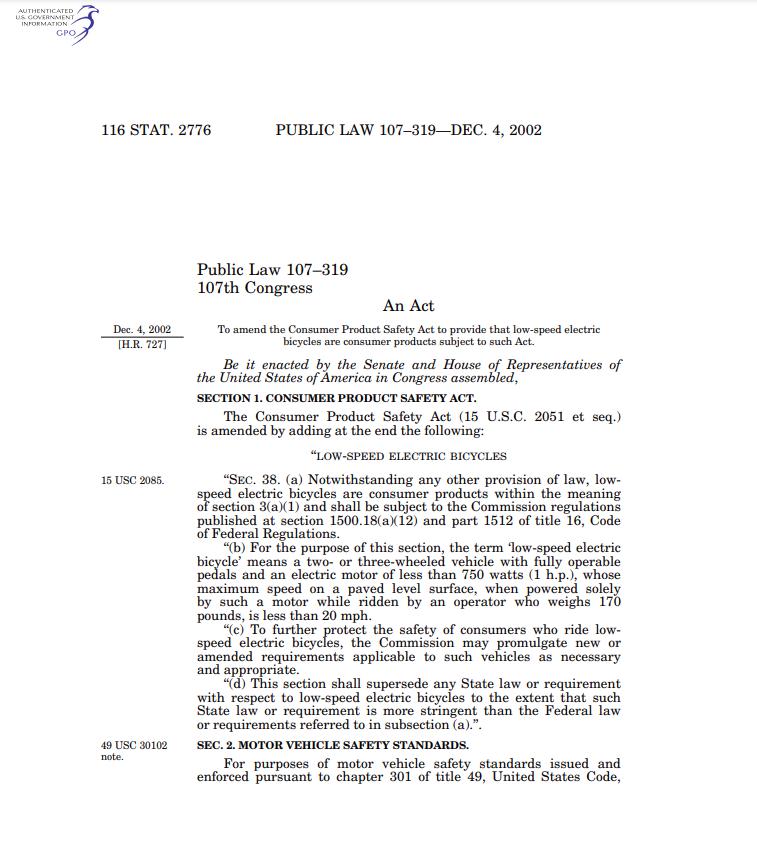 AUTHENTICATED
U.S. GOVERNMENT
INFORMATION
GPO

116 STAT. 2776 PUBLIC LAW 107–319—DEC. 4, 2002

Public Law 107–319
107th Congress

An Act

Dec. 4, 2002
[H.R. 727]

To amend the Consumer Product Safety Act to provide that low-speed electric bicycles are consumer products subject to such Act.

Be it enacted by the Senate and House of Representatives of the United States of America in Congress assembled,

SECTION 1. CONSUMER PRODUCT SAFETY ACT.

The Consumer Product Safety Act (15 U.S.C. 2051 et seq.) is amended by adding at the end the following:

"LOW-SPEED ELECTRIC BICYCLES

15 USC 2085.

"SEC. 38. (a) Notwithstanding any other provision of law, low-speed electric bicycles are consumer products within the meaning of section 3(a)(1) and shall be subject to the Commission regulations published at section 1500.18(a)(12) and part 1512 of title 16, Code of Federal Regulations.

"(b) For the purpose of this section, the term 'low-speed electric bicycle' means a two- or three-wheeled vehicle with fully operable pedals and an electric motor of less than 750 watts (1 h.p.), whose maximum speed on a paved level surface, when powered solely by such a motor while ridden by an operator who weighs 170 pounds, is less than 20 mph.

"(c) To further protect the safety of consumers who ride low-speed electric bicycles, the Commission may promulgate new or amended requirements applicable to such vehicles as necessary and appropriate.

"(d) This section shall supersede any State law or requirement with respect to low-speed electric bicycles to the extent that such State law or requirement is more stringent than the Federal law or requirements referred to in subsection (a).".

49 USC 30102 note.

SEC. 2. MOTOR VEHICLE SAFETY STANDARDS.

For purposes of motor vehicle safety standards issued and enforced pursuant to chapter 301 of title 49, United States Code,